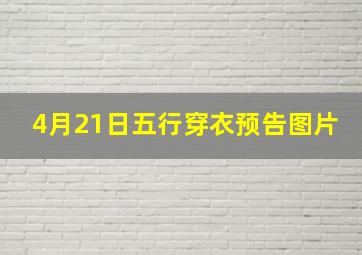 4月21日五行穿衣预告图片